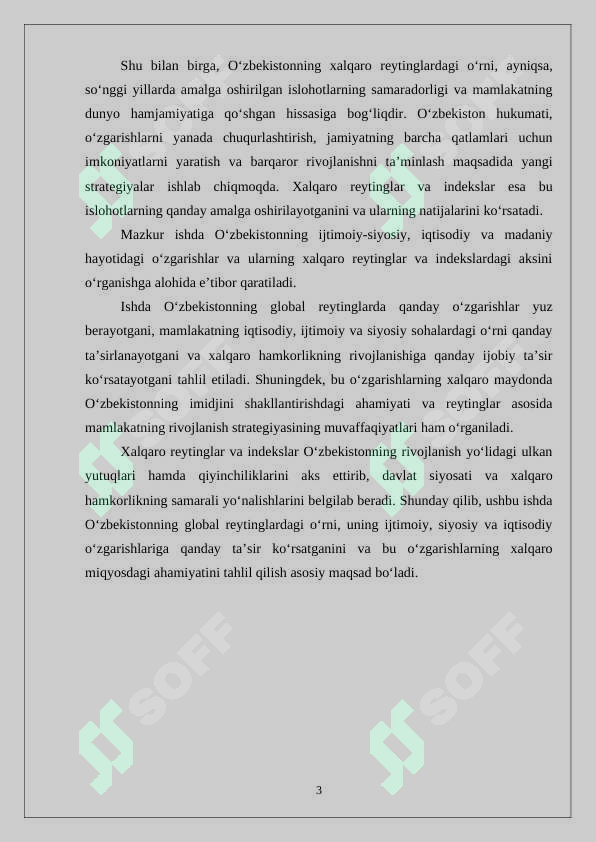 Shu bilan birga, O‘zbekistonning xalqaro reytinglardagi o‘rni, ayniqsa, so‘nggi yillarda amalga oshirilgan islohotlarning samaradorligi va mamlakatning dunyo hamjamiyatiga qo‘shgan hissasiga bog‘liqdir. O‘zbekiston hukumati, o‘zgarishlarni yanada chuqurlashtirish, jamiyatning barcha qatlamlari uchun imkoniyatlarni yaratish va barqaror rivojlanishni ta’minlash maqsadida yangi strategiyalar ishlab chiqmoqda. Xalqaro reytinglar va indekslar esa bu islohotlarning qanday amalga oshirilayotganini va ularning natijalarini ko‘rsatadi.

Mazkur ishda O‘zbekistonning ijtimoiy-siyosiy, iqtisodiy va madaniy hayotidagi o‘zgarishlar va ularning xalqaro reytinglar va indekslardagi aksini o‘rganishga alohida e’tibor qaratiladi.

Ishda O‘zbekistonning global reytinglarda qanday o‘zgarishlar yuz berayotgani, mamlakatning iqtisodiy, ijtimoiy va siyosiy sohalardagi o‘rni qanday ta’sirlanayotgani va xalqaro hamkorlikning rivojlanishiga qanday ijobiy ta’sir ko‘rsatayotgani tahlil etiladi. Shuningdek, bu o‘zgarishlarning xalqaro maydonda O‘zbekistonning imidjini shakllantirishdagi ahamiyati va reytinglar asosida mamlakatning rivojlanish strategiyasining muvaffaqiyatlari ham o‘rganiladi.

Xalqaro reytinglar va indekslar O‘zbekistonning rivojlanish yo‘lidagi ulkan yutuqlari hamda qiyinchiliklarini aks ettirib, davlat siyosati va xalqaro hamkorlikning samarali yo‘nalishlarini belgilab beradi. Shunday qilib, ushbu ishda O‘zbekistonning global reytinglardagi o‘rni, uning ijtimoiy, siyosiy va iqtisodiy o‘zgarishlariga qanday ta’sir ko‘rsatganini va bu o‘zgarishlarning xalqaro miqyosdagi ahamiyatini tahlil qilish asosiy maqsad bo‘ladi.

SOFF

SOFF

3